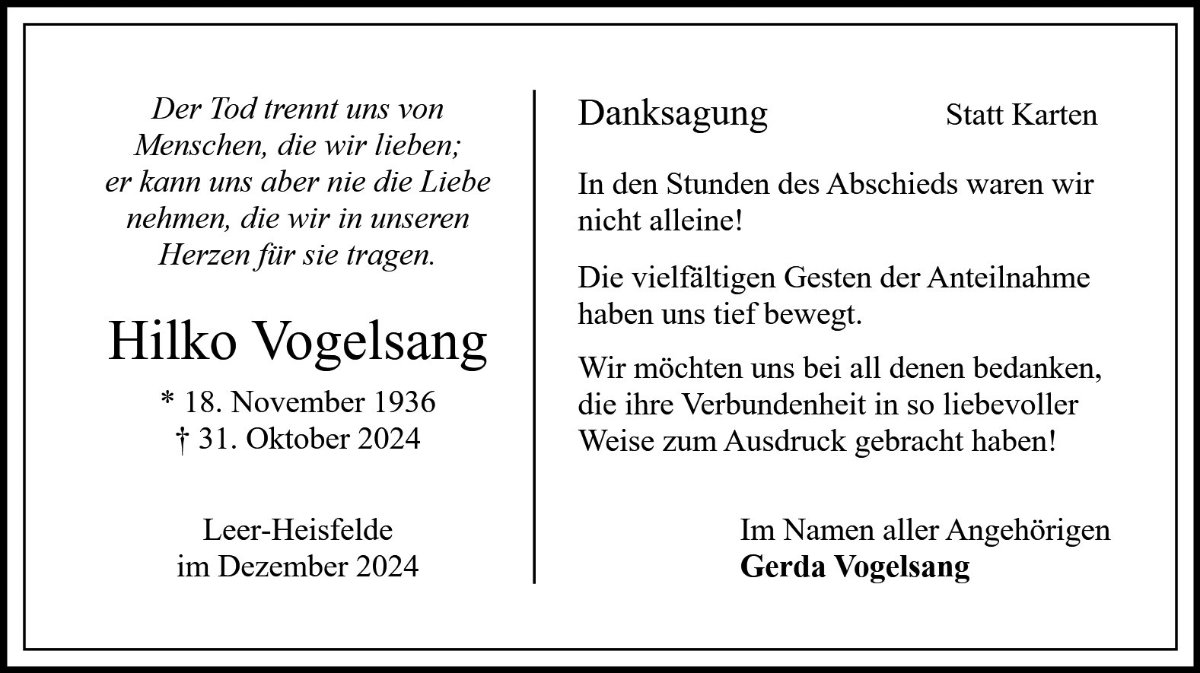 Der Tod trennt uns von
Menschen, die wir lieben;
er kann uns aber nie die Liebe
nehmen, die wir in unseren
Herzen für sie tragen.

Hilko Vogelsang

* 18. November 1936
† 31. Oktober 2024

Leer-Heisfelde
im Dezember 2024

Danksagung

Statt Karten

In den Stunden des Abschieds waren wir nicht alleine!

Die vielfältigen Gesten der Anteilnahme haben uns tief bewegt.

Wir möchten uns bei all denen bedanken, die ihre Verbundenheit in so liebevoller Weise zum Ausdruck gebracht haben!

Im Namen aller Angehörigen
Gerda Vogelsang